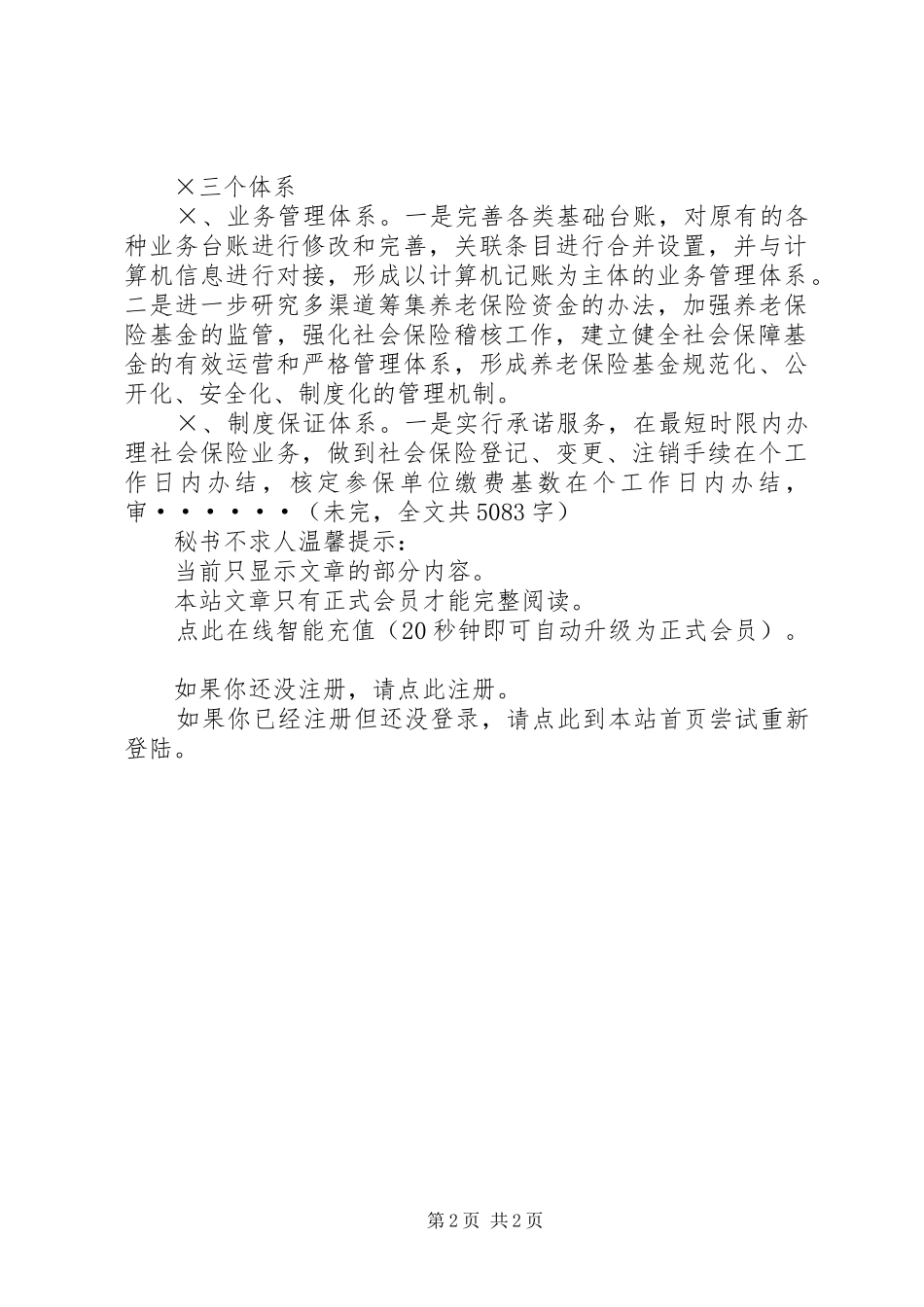 ×三个体系

×、业务管理体系。一是完善各类基础台账，对原有的各种业务台账进行修改和完善，关联条目进行合并设置，并与计算机信息进行对接，形成以计算机记账为主体的业务管理体系。二是进一步研究多渠道筹集养老保险资金的办法，加强养老保险基金的监管，强化社会保险稽核工作，建立健全社会保障基金的有效运营和严格管理体系，形成养老保险基金规范化、公开化、安全化、制度化的管理机制。

×、制度保证体系。一是实行承诺服务，在最短时限内办理社会保险业务，做到社会保险登记、变更、注销手续在个工作日内办结，核定参保单位缴费基数在个工作日内办结，审······（未完，全文共5083字）

秘书不求人温馨提示：

当前只显示文章的部分内容。

本站文章只有正式会员才能完整阅读。

点此在线智能充值（20秒钟即可自动升级为正式会员）。

如果你还没注册，请点此注册。

如果你已经注册但还没登录，请点此到本站首页尝试重新登陆。

第2页 共2页